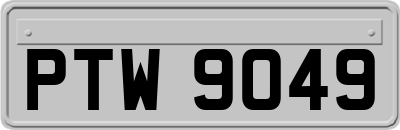 PTW 9049